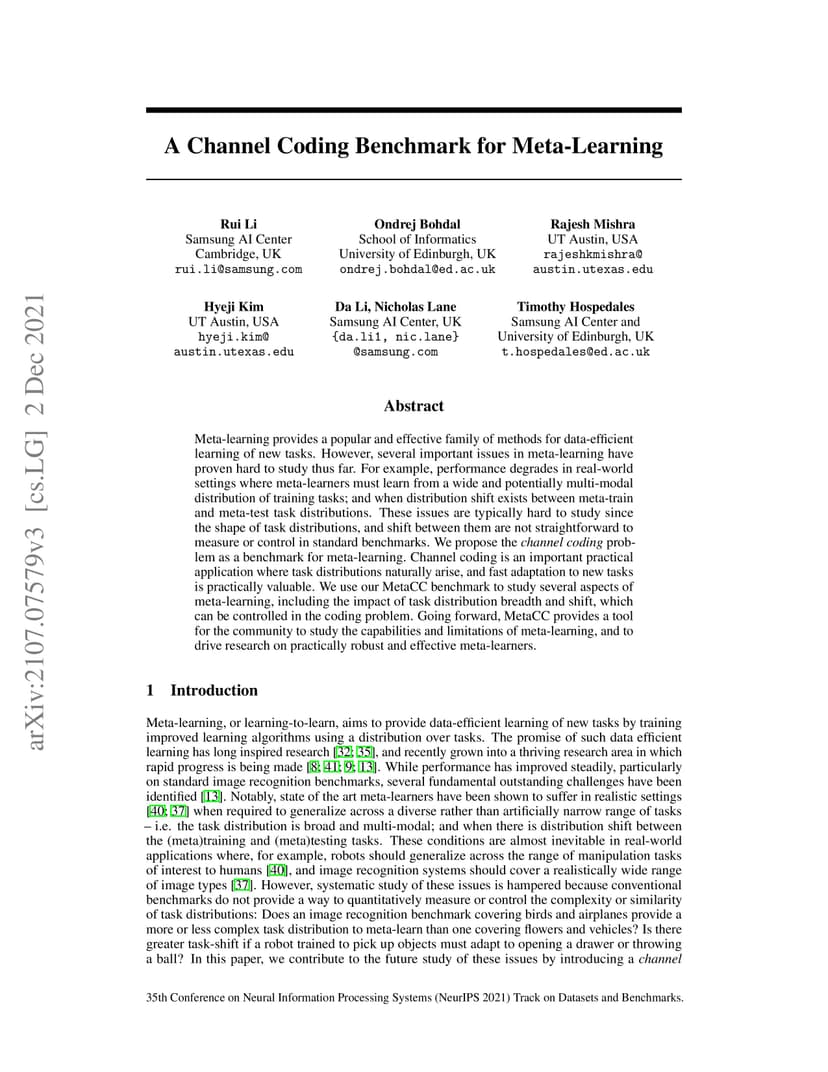 arXiv:2107.07579v3 [cs.LG] 2 Dec 2021

A Channel Coding Benchmark for Meta-Learning

Rui Li
Samsung AI Center
Cambridge, UK
rui.li@samsung.com

Ondrej Bohdal
School of Informatics
University of Edinburgh, UK
ondrej.bohdal@ed.ac.uk

Rajesh Mishra
UT Austin, USA
rajeshkmishra@
austin.utexas.edu

Hyeji Kim
UT Austin, USA
hyeji.kim@
austin.utexas.edu

Da Li, Nicholas Lane
Samsung AI Center, UK
{da.li1, nic.lane}
@samsung.com

Timothy Hospedales
Samsung AI Center and
University of Edinburgh, UK
t.hospedales@ed.ac.uk

Abstract

Meta-learning provides a popular and effective family of methods for data-efficient learning of new tasks. However, several important issues in meta-learning have proven hard to study thus far. For example, performance degrades in real-world settings where meta-learners must learn from a wide and potentially multi-modal distribution of training tasks; and when distribution shift exists between meta-train and meta-test task distributions. These issues are typically hard to study since the shape of task distributions, and shift between them are not straightforward to measure or control in standard benchmarks. We propose the channel coding problem as a benchmark for meta-learning. Channel coding is an important practical application where task distributions naturally arise, and fast adaptation to new tasks is practically valuable. We use our MetaCC benchmark to study several aspects of meta-learning, including the impact of task distribution breadth and shift, which can be controlled in the coding problem. Going forward, MetaCC provides a tool for the community to study the capabilities and limitations of meta-learning, and to drive research on practically robust and effective meta-learners.

1 Introduction

Meta-learning, or learning-to-learn, aims to provide data-efficient learning of new tasks by training improved learning algorithms using a distribution over tasks. The promise of such data efficient learning has long inspired research [32; 35], and recently grown into a thriving research area in which rapid progress is being made [8; 41; 9; 13]. While performance has improved steadily, particularly on standard image recognition benchmarks, several fundamental outstanding challenges have been identified [13]. Notably, state of the art meta-learners have been shown to suffer in realistic settings [40; 37] when required to generalize across a diverse rather than artificially narrow range of tasks – i.e. the task distribution is broad and multi-modal; and when there is distribution shift between the (meta)training and (meta)testing tasks. These conditions are almost inevitable in real-world applications where, for example, robots should generalize across the range of manipulation tasks of interest to humans [40], and image recognition systems should cover a realistically wide range of image types [37]. However, systematic study of these issues is hampered because conventional benchmarks do not provide a way to quantitatively measure or control the complexity or similarity of task distributions: Does an image recognition benchmark covering birds and airplanes provide a more or less complex task distribution to meta-learn than one covering flowers and vehicles? Is there greater task-shift if a robot trained to pick up objects must adapt to opening a drawer or throwing a ball? In this paper, we contribute to the future study of these issues by introducing a channel

35th Conference on Neural Information Processing Systems (NeurIPS 2021) Track on Datasets and Benchmarks.